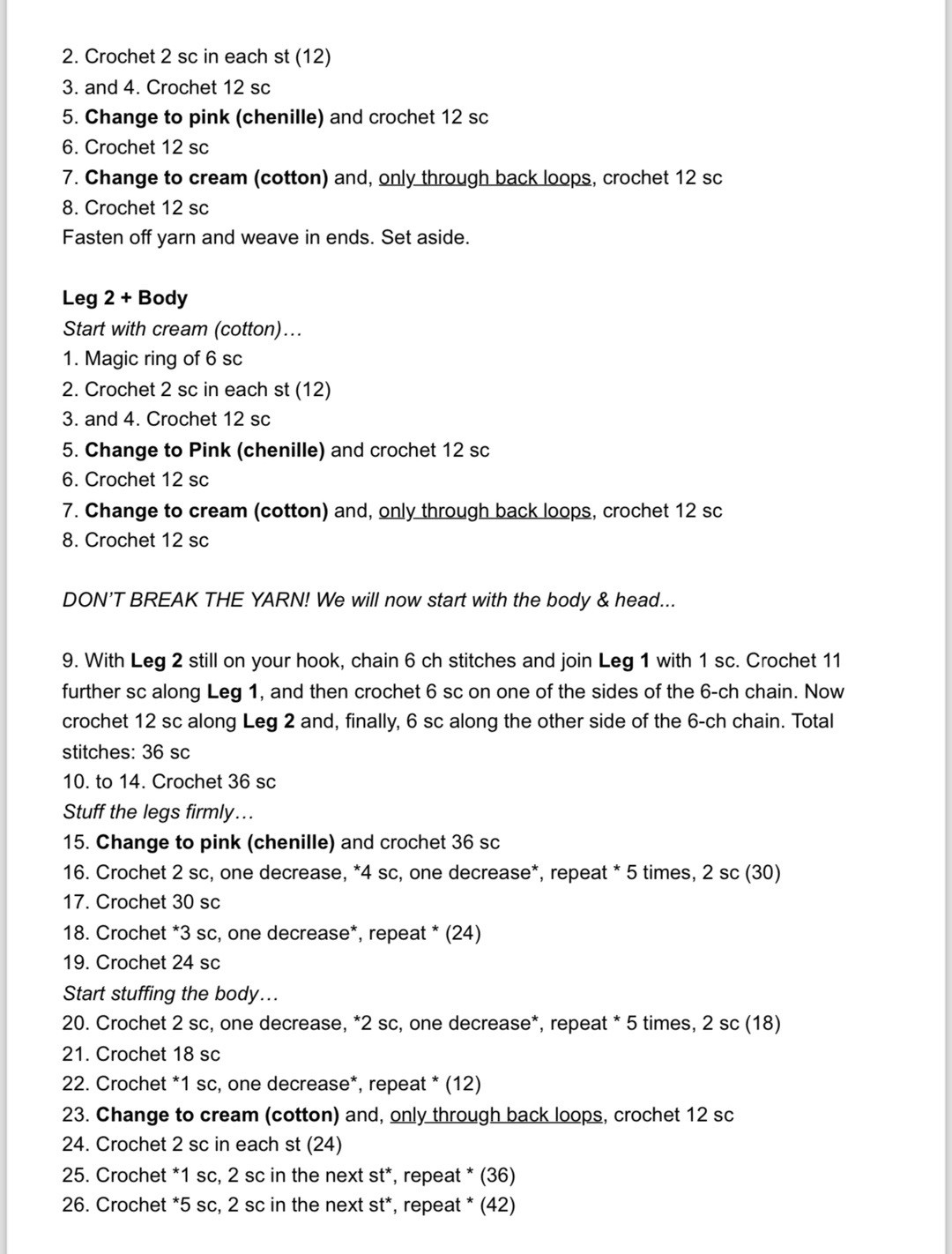 2. Crochet 2 sc in each st (12)
3. and 4. Crochet 12 sc
5. Change to pink (chenille) and crochet 12 sc
6. Crochet 12 sc
7. Change to cream (cotton) and, only through back loops, crochet 12 sc
8. Crochet 12 sc
Fasten off yarn and weave in ends. Set aside.

Leg 2 + Body
Start with cream (cotton)…
1. Magic ring of 6 sc
2. Crochet 2 sc in each st (12)
3. and 4. Crochet 12 sc
5. Change to Pink (chenille) and crochet 12 sc
6. Crochet 12 sc
7. Change to cream (cotton) and, only through back loops, crochet 12 sc
8. Crochet 12 sc

DON'T BREAK THE YARN! We will now start with the body & head...

9. With Leg 2 still on your hook, chain 6 ch stitches and join Leg 1 with 1 sc. Crochet 11 further sc along Leg 1, and then crochet 6 sc on one of the sides of the 6-ch chain. Now crochet 12 sc along Leg 2 and, finally, 6 sc along the other side of the 6-ch chain. Total stitches: 36 sc
10. to 14. Crochet 36 sc
Stuff the legs firmly…
15. Change to pink (chenille) and crochet 36 sc
16. Crochet 2 sc, one decrease, *4 sc, one decrease*, repeat * 5 times, 2 sc (30)
17. Crochet 30 sc
18. Crochet *3 sc, one decrease*, repeat * (24)
19. Crochet 24 sc
Start stuffing the body…
20. Crochet 2 sc, one decrease, *2 sc, one decrease*, repeat * 5 times, 2 sc (18)
21. Crochet 18 sc
22. Crochet *1 sc, one decrease*, repeat * (12)
23. Change to cream (cotton) and, only through back loops, crochet 12 sc
24. Crochet 2 sc in each st (24)
25. Crochet *1 sc, 2 sc in the next st*, repeat * (36)
26. Crochet *5 sc, 2 sc in the next st*, repeat * (42)